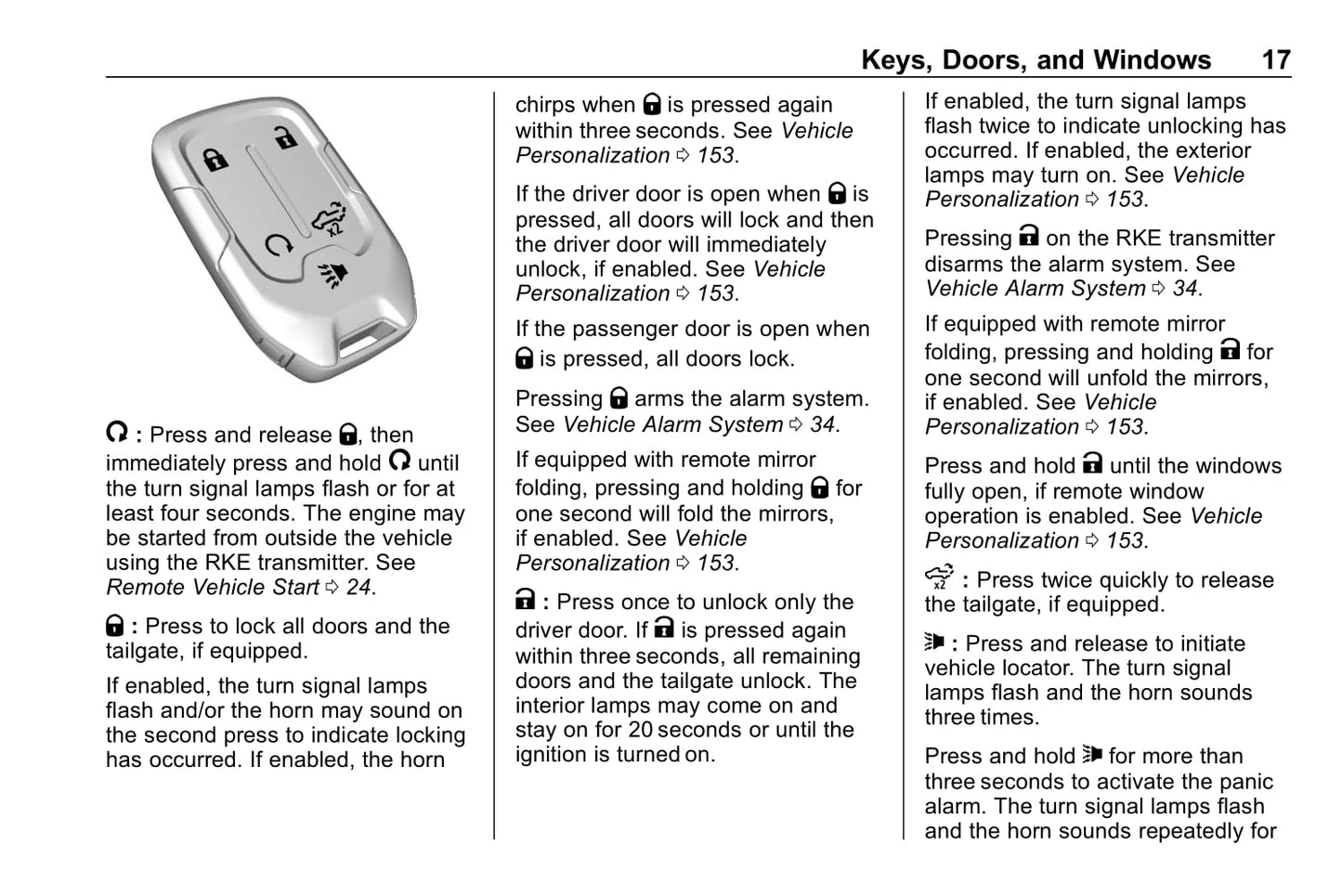 Keys, Doors, and Windows 17

x2

: Press and release , then immediately press and hold until the turn signal lamps flash or for at least four seconds. The engine may be started from outside the vehicle using the RKE transmitter. See Remote Vehicle Start ⇨ 24.

: Press to lock all doors and the tailgate, if equipped.

If enabled, the turn signal lamps flash and/or the horn may sound on the second press to indicate locking has occurred. If enabled, the horn chirps when is pressed again within three seconds. See Vehicle Personalization ⇨ 153.

If the driver door is open when is pressed, all doors will lock and then the driver door will immediately unlock, if enabled. See Vehicle Personalization ⇨ 153.

If the passenger door is open when is pressed, all doors lock.

Pressing arms the alarm system. See Vehicle Alarm System ⇨ 34.

If equipped with remote mirror folding, pressing and holding for one second will fold the mirrors, if enabled. See Vehicle Personalization ⇨ 153.

: Press once to unlock only the driver door. If is pressed again within three seconds, all remaining doors and the tailgate unlock. The interior lamps may come on and stay on for 20 seconds or until the ignition is turned on.

If enabled, the turn signal lamps flash twice to indicate unlocking has occurred. If enabled, the exterior lamps may turn on. See Vehicle Personalization ⇨ 153.

Pressing on the RKE transmitter disarms the alarm system. See Vehicle Alarm System ⇨ 34.

If equipped with remote mirror folding, pressing and holding for one second will unfold the mirrors, if enabled. See Vehicle Personalization ⇨ 153.

Press and hold until the windows fully open, if remote window operation is enabled. See Vehicle Personalization ⇨ 153.

x2 : Press twice quickly to release the tailgate, if equipped.

: Press and release to initiate vehicle locator. The turn signal lamps flash and the horn sounds three times.

Press and hold for more than three seconds to activate the panic alarm. The turn signal lamps flash and the horn sounds repeatedly for